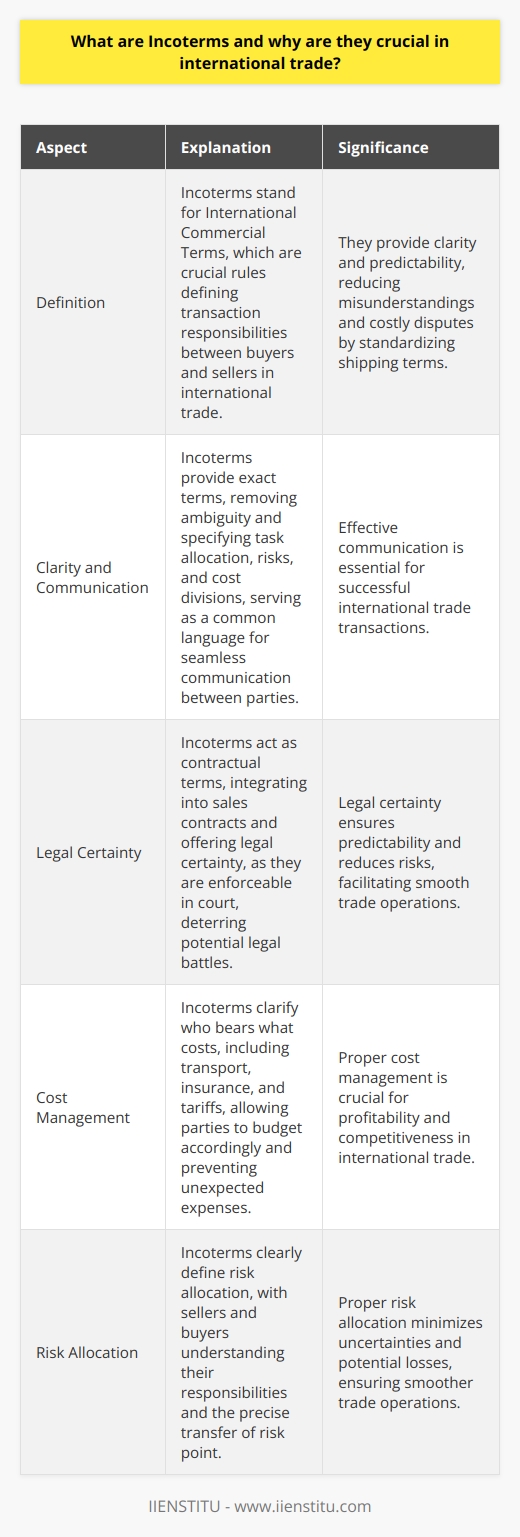 What are Incoterms and why are they crucial in international trade?

| Aspect | Explanation | Significance |
|---|---|---|
| Definition | Incoterms stand for International Commercial Terms, which are crucial rules defining transaction responsibilities between buyers and sellers in international trade. | They provide clarity and predictability, reducing misunderstandings and costly disputes by standardizing shipping terms. |
| Clarity and Communication | Incoterms provide exact terms, removing ambiguity and specifying task allocation, risks, and cost divisions, serving as a common language for seamless communication between parties. | Effective communication is essential for successful international trade transactions. |
| Legal Certainty | Incoterms act as contractual terms, integrating into sales contracts and offering legal certainty, as they are enforceable in court, deterring potential legal battles. | Legal certainty ensures predictability and reduces risks, facilitating smooth trade operations. |
| Cost Management | Incoterms clarify who bears what costs, including transport, insurance, and tariffs, allowing parties to budget accordingly and preventing unexpected expenses. | Proper cost management is crucial for profitability and competitiveness in international trade. |
| Risk Allocation | Incoterms clearly define risk allocation, with sellers and buyers understanding their responsibilities and the precise transfer of risk point. | Proper risk allocation minimizes uncertainties and potential losses, ensuring smoother trade operations. |

IIENSTITU - www.iienstitu.com